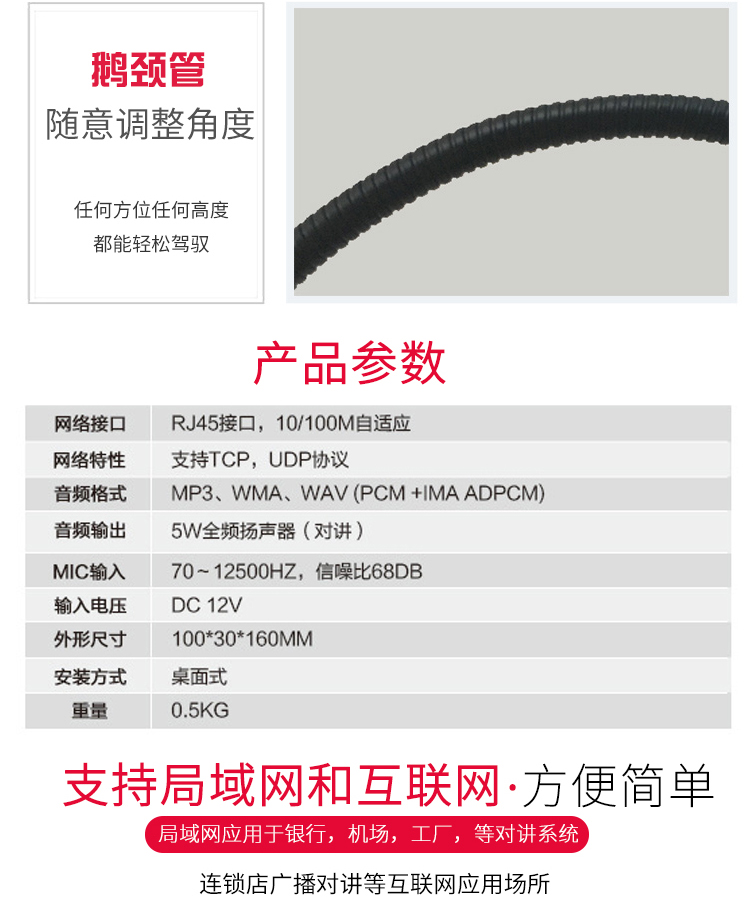 鹅颈管
随意调整角度

任何方位任何高度
都能轻松驾驭

产品参数

| 网络接口 | RJ45接口，10/100M自适应 |
|---|---|
| 网络特性 | 支持TCP，UDP协议 |
| 音频格式 | MP3、WMA、WAV (PCM +IMA ADPCM) |
| 音频输出 | 5W全频扬声器（对讲） |
| MIC输入 | 70～12500HZ，信噪比68DB |
| 输入电压 | DC 12V |
| 外形尺寸 | 100*30*160MM |
| 安装方式 | 桌面式 |
| 重量 | 0.5KG |

支持局域网和互联网·方便简单

局域网应用于银行，机场，工厂，等对讲系统

连锁店广播对讲等互联网应用场所